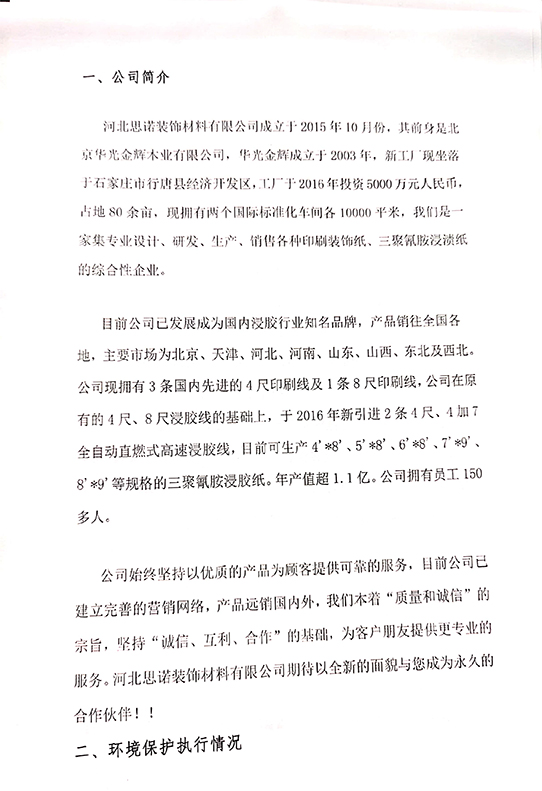 一、公司简介

河北思诺装饰材料有限公司成立于2015年10月份，其前身是北京华光金辉木业有限公司，华光金辉成立于2003年，新工厂现坐落于石家庄市行唐县经济开发区，工厂于2016年投资5000万元人民币，占地80余亩，现拥有两个国际标准化车间各10000平米，我们是一家集专业设计、研发、生产、销售各种印刷装饰纸、三聚氰胺浸渍纸的综合性企业。

目前公司已发展成为国内浸胶行业知名品牌，产品销往全国各地，主要市场为北京、天津、河北、河南、山东、山西、东北及西北。公司现拥有3条国内先进的4尺印刷线及1条8尺印刷线，公司在原有的4尺、8尺浸胶线的基础上，于2016年新引进2条4尺、4加7全自动直燃式高速浸胶线，目前可生产4'*8'、5'*8'、6'*8'、7'*9'、8'*9'等规格的三聚氰胺浸胶纸。年产值超1.1亿。公司拥有员工150多人。

公司始终坚持以优质的产品为顾客提供可靠的服务，目前公司已建立完善的营销网络，产品远销国内外，我们本着“质量和诚信”的宗旨，坚持“诚信、互利、合作”的基础，为客户朋友提供更专业的服务。河北思诺装饰材料有限公司期待以全新的面貌与您成为永久的合作伙伴！！

二、环境保护执行情况